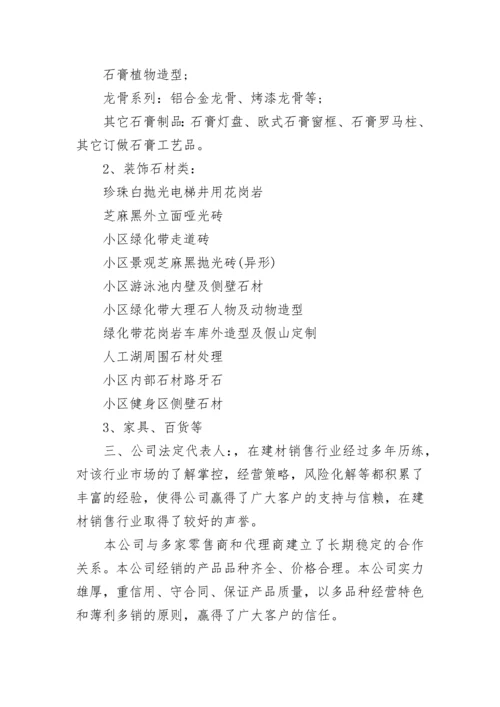 石膏植物造型；

龙骨系列：铝合金龙骨、烤漆龙骨等；

其它石膏制品：石膏灯盘、欧式石膏窗框、石膏罗马柱、其它订做石膏工艺品。

2、装饰石材类：

珍珠白抛光电梯井用花岗岩

芝麻黑外立面哑光砖

小区绿化带走道砖

小区景观芝麻黑抛光砖(异形)

小区游泳池内壁及侧壁石材

小区绿化带大理石人物及动物造型

绿化带花岗岩车库外造型及假山定制

人工湖周围石材处理

小区内部石材路牙石

小区健身区侧壁石材

3、家具、百货等

三、公司法定代表人：，在建材销售行业经过多年历练，对该行业市场的了解掌控，经营策略，风险化解等都积累了丰富的经验，使得公司赢得了广大客户的支持与信赖，在建材销售行业取得了较好的声誉。

本公司与多家零售商和代理商建立了长期稳定的合作关系。本公司经销的产品品种齐全、价格合理。本公司实力雄厚，重信用、守合同、保证产品质量，以多品种经营特色和薄利多销的原则，赢得了广大客户的信任。